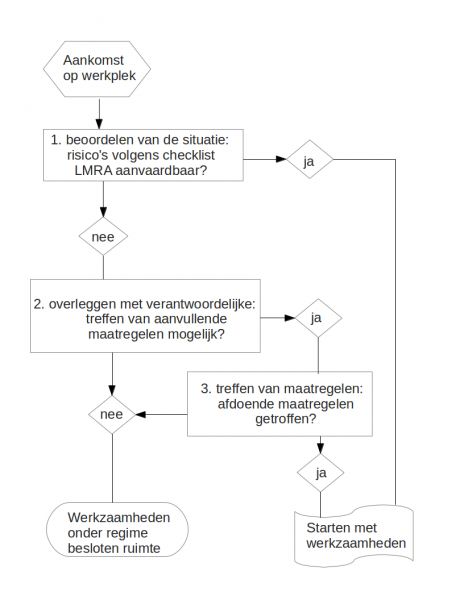 Aankomst op werkplek

1. beoordelen van de situatie: risico's volgens checklist LMRA aanvaardbaar?

ja

nee

2. overleggen met verantwoordelijke: treffen van aanvullende maatregelen mogelijk?

ja

3. treffen van maatregelen: afdoende maatregelen getroffen?

nee

ja

Werkzaamheden onder regime besloten ruimte

Starten met werkzaamheden